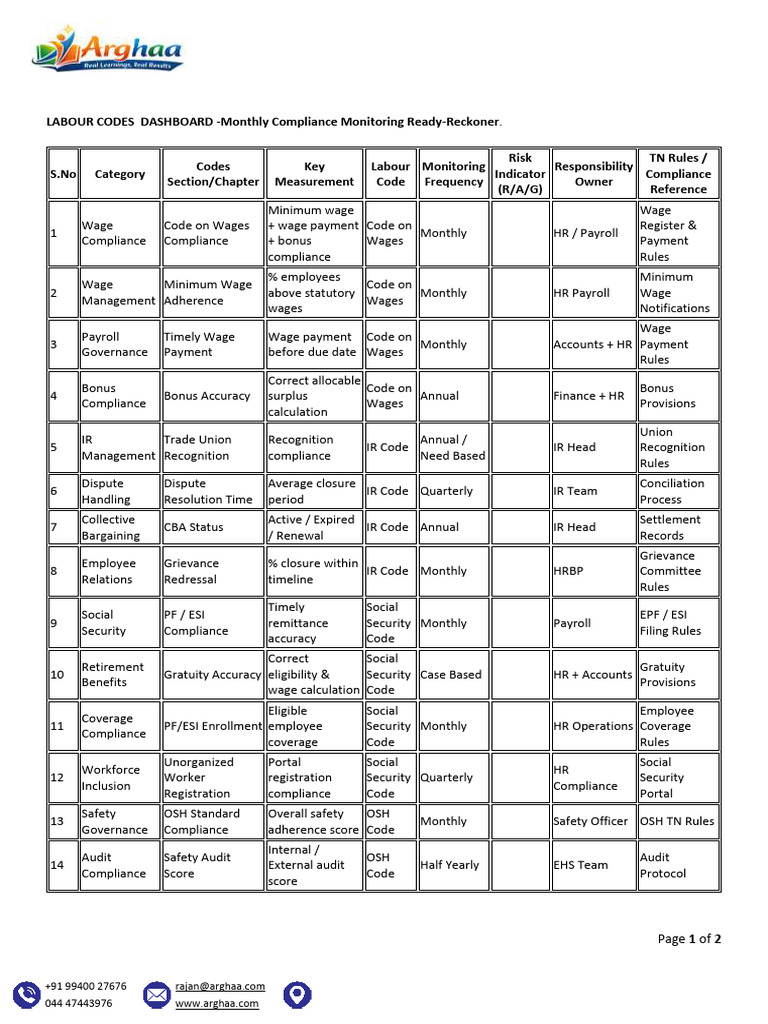 Arghaa
Real Learnings, Real Results

LABOUR CODES DASHBOARD -Monthly Compliance Monitoring Ready-Reckoner.

| S.No | Category | Codes Section/Chapter | Key Measurement | Labour Code | Monitoring Frequency | Risk Indicator (R/A/G) | Responsibility Owner | TN Rules / Compliance Reference |
|---|---|---|---|---|---|---|---|---|
| 1 | Wage Compliance | Code on Wages Compliance | Minimum wage + wage payment + bonus compliance | Code on Wages | Monthly | | HR / Payroll | Wage Register & Payment Rules |
| 2 | Wage Management | Minimum Wage Adherence | % employees above statutory wages | Code on Wages | Monthly | | HR Payroll | Minimum Wage Notifications |
| 3 | Payroll Governance | Timely Wage Payment | Wage payment before due date | Code on Wages | Monthly | | Accounts + HR | Wage Payment Rules |
| 4 | Bonus Compliance | Bonus Accuracy | Correct allocable surplus calculation | Code on Wages | Annual | | Finance + HR | Bonus Provisions |
| 5 | IR Management | Trade Union Recognition | Recognition compliance | IR Code | Annual / Need Based | | IR Head | Union Recognition Rules |
| 6 | Dispute Handling | Dispute Resolution Time | Average closure period | IR Code | Quarterly | | IR Team | Conciliation Process |
| 7 | Collective Bargaining | CBA Status | Active / Expired / Renewal | IR Code | Annual | | IR Head | Settlement Records |
| 8 | Employee Relations | Grievance Redressal | % closure within timeline | IR Code | Monthly | | HRBP | Grievance Committee Rules |
| 9 | Social Security | PF / ESI Compliance | Timely remittance accuracy | Social Security Code | Monthly | | Payroll | EPF / ESI Filing Rules |
| 10 | Retirement Benefits | Gratuity Accuracy | Correct eligibility & wage calculation | Social Security Code | Case Based | | HR + Accounts | Gratuity Provisions |
| 11 | Coverage Compliance | PF/ESI Enrollment | Eligible employee coverage | Social Security Code | Monthly | | HR Operations | Employee Coverage Rules |
| 12 | Workforce Inclusion | Unorganized Worker Registration | Portal registration compliance | Social Security Code | Quarterly | | HR Compliance | Social Security Portal |
| 13 | Safety Governance | OSH Standard Compliance | Overall safety adherence score | OSH Code | Monthly | | Safety Officer | OSH TN Rules |
| 14 | Audit Compliance | Safety Audit Score | Internal / External audit score | OSH Code | Half Yearly | | EHS Team | Audit Protocol |

Page 1 of 2

+91 99400 27676
044 47443976
rajan@arghaa.com
www.arghaa.com